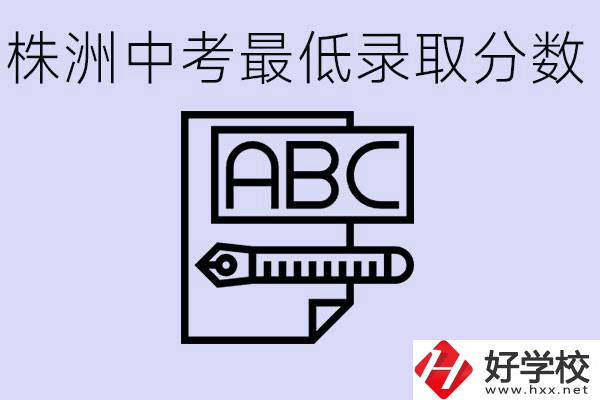 株洲中考最低录取分数

ABC

好学校
www.hxx.net